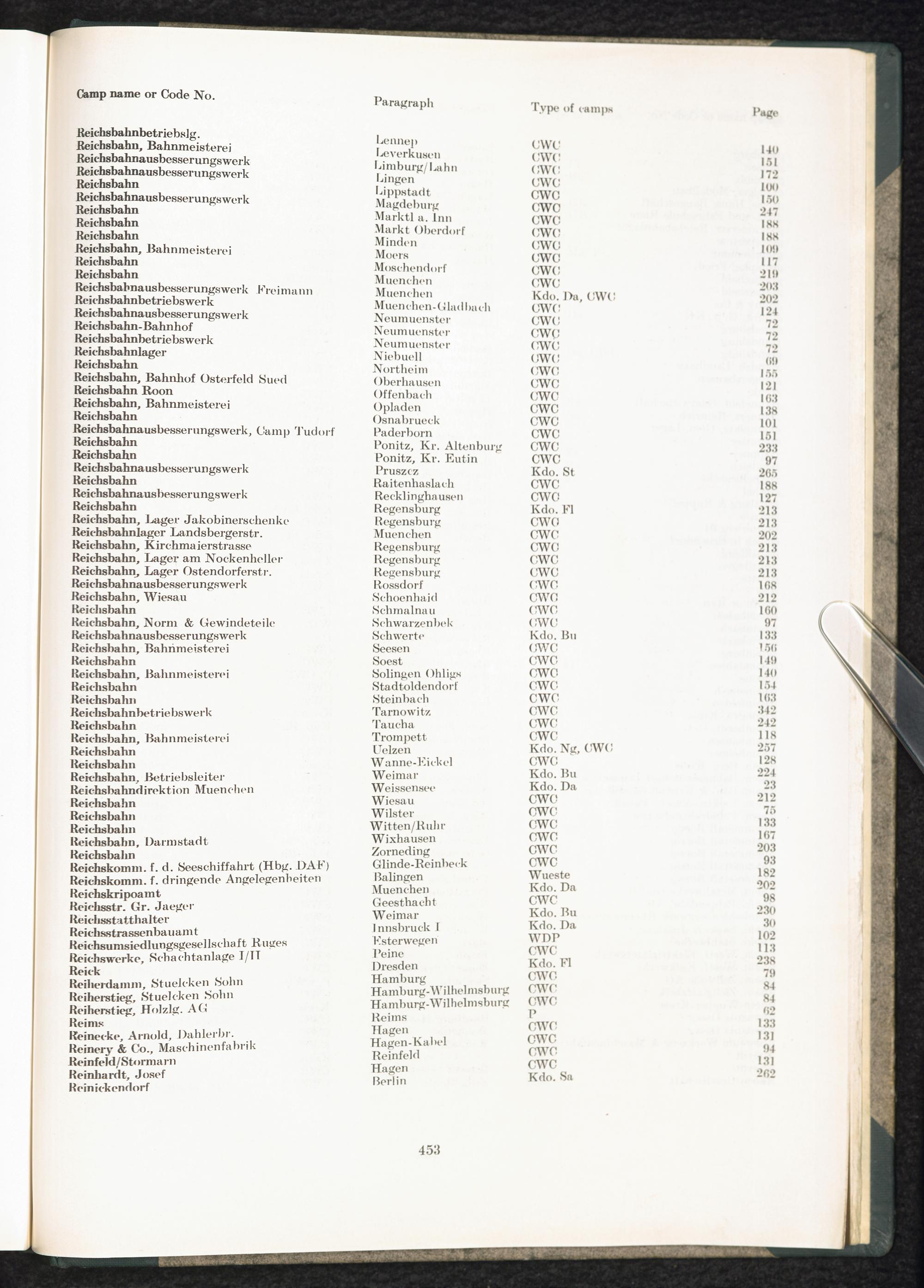 | Camp name or Code No. | Paragraph | Type of camps | Page |
|---|---|---|---|
| Reichsbahnbetriebslg. | Lennep | CWC | 140 |
| Reichsbahn, Bahnmeisterei | Leverkusen | CWC | 151 |
| Reichsbahnausbesserungswerk | Limburg/Lahn | CWC | 172 |
| Reichsbahnausbesserungswerk | Lingen | CWC | 100 |
| Reichsbahn | Lippstadt | CWC | 150 |
| Reichsbahnausbesserungswerk | Magdeburg | CWC | 247 |
| Reichsbahn | Marktl a. Inn | CWC | 188 |
| Reichsbahn | Markt Oberdorf | CWC | 188 |
| Reichsbahn | Minden | CWC | 109 |
| Reichsbahn, Bahnmeisterei | Moers | CWC | 117 |
| Reichsbahn | Moschendorf | CWC | 219 |
| Reichsbahn | Muenchen | CWC | 203 |
| Reichsbahnausbesserungswerk Freimann | Muenchen | Kdo. Da, CWC | 202 |
| Reichsbahnbetriebswerk | Muenchen-Gladbach | CWC | 124 |
| Reichsbahnausbesserungswerk | Neumuenster | CWC | 72 |
| Reichsbahn-Bahnhof | Neumuenster | CWC | 72 |
| Reichsbahnbetriebswerk | Neumuenster | CWC | 72 |
| Reichsbahnlager | Niebuell | CWC | 69 |
| Reichsbahn | Northeim | CWC | 155 |
| Reichsbahn, Bahnhof Osterfeld Sued | Oberhausen | CWC | 121 |
| Reichsbahn Roon | Offenbach | CWC | 163 |
| Reichsbahn, Bahnmeisterei | Opladen | CWC | 138 |
| Reichsbahn | Osnabrueck | CWC | 101 |
| Reichsbahnausbesserungswerk, Camp Tudorf | Paderborn | CWC | 151 |
| Reichsbahn | Ponitz, Kr. Altenburg | CWC | 233 |
| Reichsbahn | Ponitz, Kr. Eutin | CWC | 97 |
| Reichsbahnausbesserungswerk | Pruszcz | Kdo. St | 265 |
| Reichsbahn | Raitenhaslach | CWC | 188 |
| Reichsbahnausbesserungswerk | Recklinghausen | CWC | 127 |
| Reichsbahn | Regensburg | Kdo. Fl | 213 |
| Reichsbahn, Lager Jakobinerschenke | Regensburg | CWC | 213 |
| Reichsbahnlager Landsbergerstr. | Muenchen | CWC | 202 |
| Reichsbahn, Kirchmaierstrasse | Regensburg | CWC | 213 |
| Reichsbahn, Lager am Nockenheller | Regensburg | CWC | 213 |
| Reichsbahn, Lager Ostendorferstr. | Regensburg | CWC | 213 |
| Reichsbahnausbesserungswerk | Rossdorf | CWC | 168 |
| Reichsbahn, Wiesau | Schoenhaid | CWC | 212 |
| Reichsbahn | Schmalnau | CWC | 160 |
| Reichsbahn, Norm & Gewindeteile | Schwarzenbek | CWC | 97 |
| Reichsbahnausbesserungswerk | Schwerte | Kdo. Bu | 133 |
| Reichsbahn, Bahnmeisterei | Seesen | CWC | 156 |
| Reichsbahn | Soest | CWC | 149 |
| Reichsbahn, Bahnmeisterei | Solingen Ohligs | CWC | 140 |
| Reichsbahn | Stadtoldendorf | CWC | 154 |
| Reichsbahn | Steinbach | CWC | 163 |
| Reichsbahnbetriebswerk | Tarnowitz | CWC | 342 |
| Reichsbahn | Taucha | CWC | 242 |
| Reichsbahn, Bahnmeisterei | Trompett | CWC | 118 |
| Reichsbahn | Uelzen | Kdo. Ng, CWC | 257 |
| Reichsbahn | Wanne-Eickel | CWC | 128 |
| Reichsbahn, Betriebsleiter | Weimar | Kdo. Bu | 224 |
| Reichsbahndirektion Muenchen | Weissensee | Kdo. Da | 23 |
| Reichsbahn | Wiesau | CWC | 212 |
| Reichsbahn | Wilster | CWC | 75 |
| Reichsbahn | Witten/Ruhr | CWC | 133 |
| Reichsbahn, Darmstadt | Wixhausen | CWC | 167 |
| Reichsbahn | Zorneding | CWC | 203 |
| Reichskomm. f. d. Seeschiffahrt (Hbg. DAF) | Glinde-Reinbeck | CWC | 93 |
| Reichskomm. f. dringende Angelegenheiten | Balingen | Wueste | 182 |
| Reichskripoamt | Muenchen | Kdo. Da | 202 |
| Reichsstr. Gr. Jaeger | Geesthacht | CWC | 98 |
| Reichsstatthalter | Weimar | Kdo. Bu | 230 |
| Reichsstrassenbauamt | Innsbruck I | Kdo. Da | 30 |
| Reichsumsiedlungsgesellschaft Ruges | Esterwegen | WDP | 102 |
| Reichswerke, Schachtanlage I/II | Peine | CWC | 113 |
| Reick | Dresden | Kdo. Fl | 238 |
| Reiherdamm, Stuelcken Sohn | Hamburg | CWC | 79 |
| Reiherstieg, Stuelcken Sohn | Hamburg-Wilhelmsburg | CWC | 84 |
| Reiherstieg, Holzlg. AG | Hamburg-Wilhelmsburg | CWC | 84 |
| Reims | Reims | P | 62 |
| Reinecke, Arnold, Dahlerbr. | Hagen | CWC | 133 |
| Reinery & Co., Maschinenfabrik | Hagen-Kabel | CWC | 131 |
| Reinfeld/Stormarn | Reinfeld | CWC | 94 |
| Reinhardt, Josef | Hagen | CWC | 131 |
| Reinickendorf | Berlin | Kdo. Sa | 262 |

453